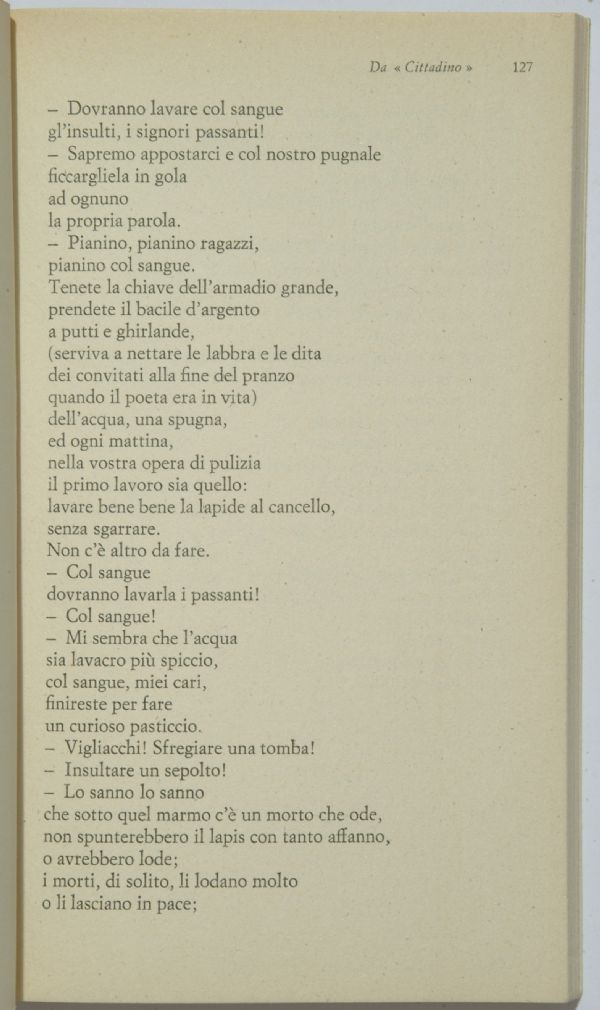 Da « Cittadino » 127

– Dovranno lavare col sangue
gl'insulti, i signori passanti!
– Sapremo appostarci e col nostro pugnale
ficcargliela in gola
ad ognuno
la propria parola.
– Pianino, pianino ragazzi,
pianino col sangue.
Tenete la chiave dell'armadio grande,
prendete il bacile d'argento
a putti e ghirlande,
(serviva a nettare le labbra e le dita
dei convitati alla fine del pranzo
quando il poeta era in vita)
dell'acqua, una spugna,
ed ogni mattina,
nella vostra opera di pulizia
il primo lavoro sia quello:
lavare bene bene la lapide al cancello,
senza sgarrare.
Non c'è altro da fare.
– Col sangue
dovranno lavarla i passanti!
– Col sangue!
– Mi sembra che l'acqua
sia lavacro più spiccio,
col sangue, miei cari,
finireste per fare
un curioso pasticcio.
– Vigliacchi! Sfregiare una tomba!
– Insultare un sepolto!
– Lo sanno lo sanno
che sotto quel marmo c'è un morto che ode,
non spunterebbero il lapis con tanto affanno,
o avrebbero lode;
i morti, di solito, li lodano molto
o li lasciano in pace;